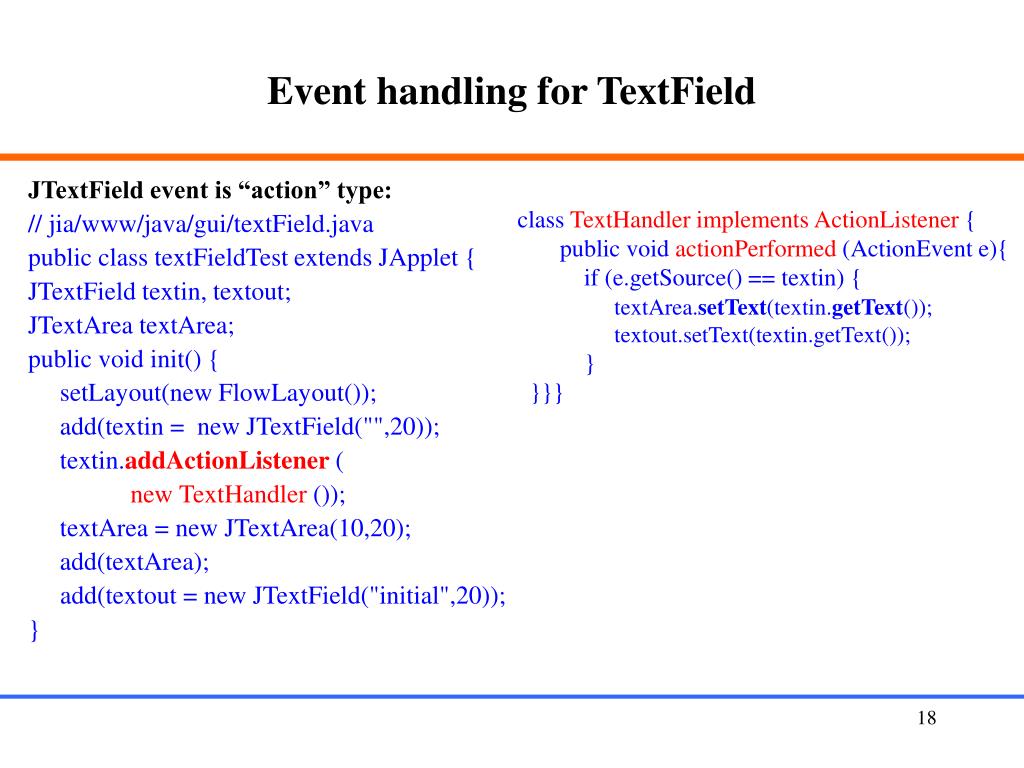 Event handling for TextField

JTextField event is “action” type:
// jia/www/java/gui/textField.java
public class textFieldTest extends JApplet {
JTextField textin, textout;
JTextArea textArea;
public void init() {
setLayout(new FlowLayout());
add(textin = new JTextField("",20));
textin.addActionListener (
new TextHandler ());
textArea = new JTextArea(10,20);
add(textArea);
add(textout = new JTextField("initial",20));
}

class TextHandler implements ActionListener {
public void actionPerformed (ActionEvent e){
if (e.getSource() == textin) {
textArea.setText(textin.getText());
textout.setText(textin.getText());
}
}}}

18